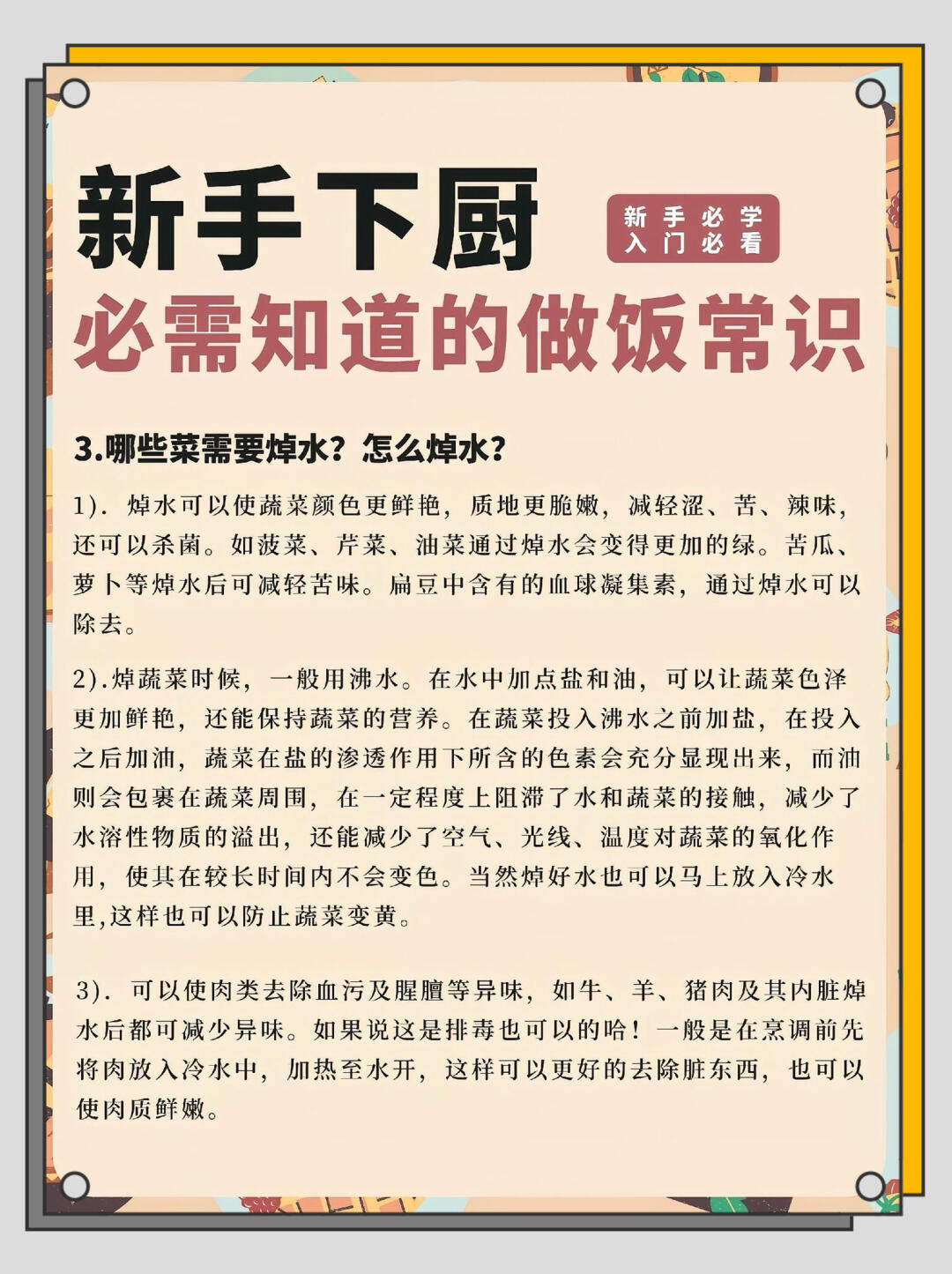 新手下厨

新手必学
入门必看

必需知道的做饭常识

3.哪些菜需要焯水？怎么焯水？

1). 焯水可以使蔬菜颜色更鲜艳，质地更脆嫩，减轻涩、苦、辣味，还可以杀菌。如菠菜、芹菜、油菜通过焯水会变得更加的绿。苦瓜、萝卜等焯水后可减轻苦味。扁豆中含有的血球凝集素，通过焯水可以除去。

2).焯蔬菜时候，一般用沸水。在水中加点盐和油，可以让蔬菜色泽更加鲜艳，还能保持蔬菜的营养。在蔬菜投入沸水之前加盐，在投入之后加油，蔬菜在盐的渗透作用下所含的色素会充分显现出来，而油则会包裹在蔬菜周围，在一定程度上阻滞了水和蔬菜的接触，减少了水溶性物质的溢出，还能减少了空气、光线、温度对蔬菜的氧化作用，使其在较长时间内不会变色。当然焯好水也可以马上放入冷水里,这样也可以防止蔬菜变黄。

3). 可以使肉类去除血污及腥膻等异味，如牛、羊、猪肉及其内脏焯水后都可减少异味。如果说这是排毒也可以的哈！一般是在烹调前先将肉放入冷水中，加热至水开，这样可以更好的去除脏东西，也可以使肉质鲜嫩。